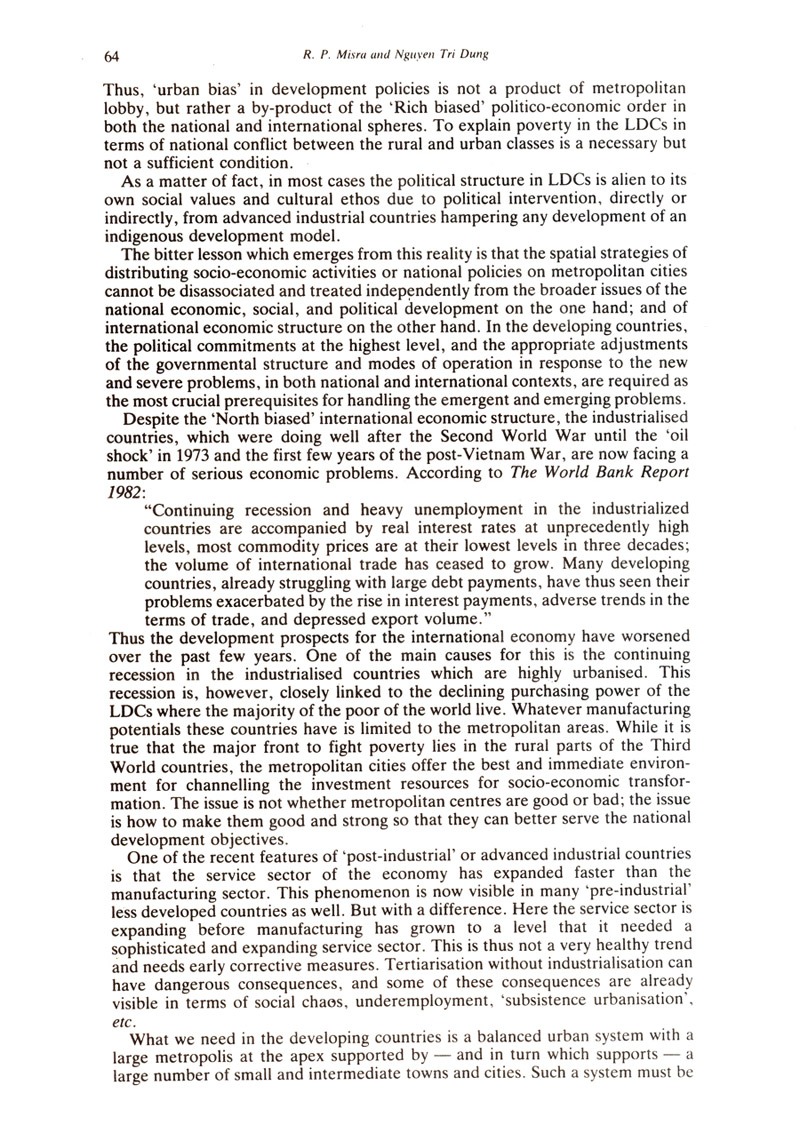 64 R. P. Misra and Nguyen Tri Dung

Thus, 'urban bias' in development policies is not a product of metropolitan lobby, but rather a by-product of the 'Rich biased' politico-economic order in both the national and international spheres. To explain poverty in the LDCs in terms of national conflict between the rural and urban classes is a necessary but not a sufficient condition.

As a matter of fact, in most cases the political structure in LDCs is alien to its own social values and cultural ethos due to political intervention, directly or indirectly, from advanced industrial countries hampering any development of an indigenous development model.

The bitter lesson which emerges from this reality is that the spatial strategies of distributing socio-economic activities or national policies on metropolitan cities cannot be disassociated and treated independently from the broader issues of the national economic, social, and political development on the one hand; and of international economic structure on the other hand. In the developing countries, the political commitments at the highest level, and the appropriate adjustments of the governmental structure and modes of operation in response to the new and severe problems, in both national and international contexts, are required as the most crucial prerequisites for handling the emergent and emerging problems.

Despite the 'North biased' international economic structure, the industrialised countries, which were doing well after the Second World War until the 'oil shock' in 1973 and the first few years of the post-Vietnam War, are now facing a number of serious economic problems. According to The World Bank Report 1982:

"Continuing recession and heavy unemployment in the industrialized countries are accompanied by real interest rates at unprecedently high levels, most commodity prices are at their lowest levels in three decades; the volume of international trade has ceased to grow. Many developing countries, already struggling with large debt payments, have thus seen their problems exacerbated by the rise in interest payments, adverse trends in the terms of trade, and depressed export volume."

Thus the development prospects for the international economy have worsened over the past few years. One of the main causes for this is the continuing recession in the industrialised countries which are highly urbanised. This recession is, however, closely linked to the declining purchasing power of the LDCs where the majority of the poor of the world live. Whatever manufacturing potentials these countries have is limited to the metropolitan areas. While it is true that the major front to fight poverty lies in the rural parts of the Third World countries, the metropolitan cities offer the best and immediate environment for channelling the investment resources for socio-economic transformation. The issue is not whether metropolitan centres are good or bad; the issue is how to make them good and strong so that they can better serve the national development objectives.

One of the recent features of 'post-industrial' or advanced industrial countries is that the service sector of the economy has expanded faster than the manufacturing sector. This phenomenon is now visible in many 'pre-industrial' less developed countries as well. But with a difference. Here the service sector is expanding before manufacturing has grown to a level that it needed a sophisticated and expanding service sector. This is thus not a very healthy trend and needs early corrective measures. Tertiarisation without industrialisation can have dangerous consequences, and some of these consequences are already visible in terms of social chaos, underemployment, 'subsistence urbanisation', etc.

What we need in the developing countries is a balanced urban system with a large metropolis at the apex supported by — and in turn which supports — a large number of small and intermediate towns and cities. Such a system must be